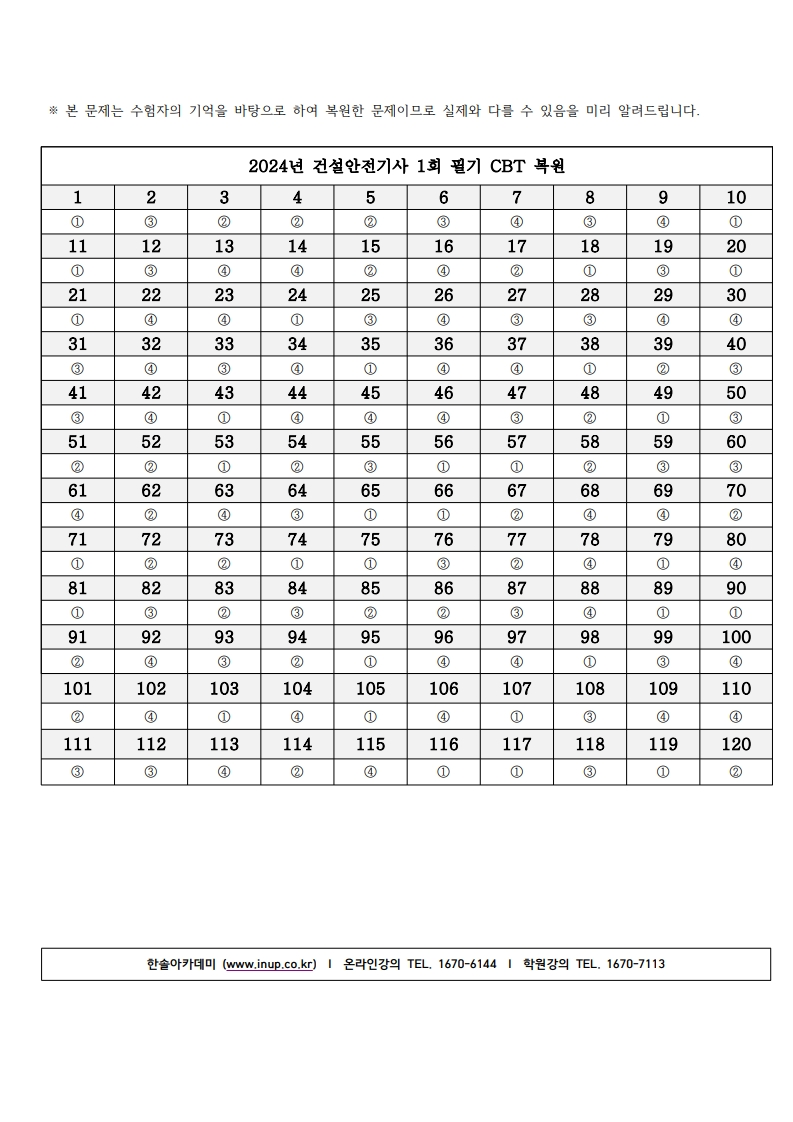 ※ 본 문제는 수험자의 기억을 바탕으로 하여 복원한 문제이므로 실제와 다를 수 있음을 미리 알려드립니다.

| 2024년 건설안전기사 1회 필기 CBT 복원 | | | | | | | | | |
|---|---|---|---|---|---|---|---|---|---|
| 1 | 2 | 3 | 4 | 5 | 6 | 7 | 8 | 9 | 10 |
| ① | ③ | ② | ② | ② | ③ | ④ | ③ | ④ | ① |
| 11 | 12 | 13 | 14 | 15 | 16 | 17 | 18 | 19 | 20 |
| ① | ③ | ④ | ④ | ② | ④ | ② | ① | ③ | ① |
| 21 | 22 | 23 | 24 | 25 | 26 | 27 | 28 | 29 | 30 |
| ① | ④ | ④ | ① | ③ | ④ | ③ | ③ | ④ | ④ |
| 31 | 32 | 33 | 34 | 35 | 36 | 37 | 38 | 39 | 40 |
| ③ | ④ | ③ | ④ | ① | ④ | ④ | ① | ② | ③ |
| 41 | 42 | 43 | 44 | 45 | 46 | 47 | 48 | 49 | 50 |
| ③ | ④ | ① | ④ | ④ | ④ | ③ | ② | ① | ③ |
| 51 | 52 | 53 | 54 | 55 | 56 | 57 | 58 | 59 | 60 |
| ② | ② | ① | ② | ③ | ① | ① | ② | ③ | ③ |
| 61 | 62 | 63 | 64 | 65 | 66 | 67 | 68 | 69 | 70 |
| ④ | ② | ④ | ③ | ① | ① | ② | ④ | ④ | ② |
| 71 | 72 | 73 | 74 | 75 | 76 | 77 | 78 | 79 | 80 |
| ① | ② | ② | ① | ① | ③ | ② | ④ | ① | ④ |
| 81 | 82 | 83 | 84 | 85 | 86 | 87 | 88 | 89 | 90 |
| ① | ③ | ② | ③ | ② | ② | ③ | ④ | ① | ① |
| 91 | 92 | 93 | 94 | 95 | 96 | 97 | 98 | 99 | 100 |
| ② | ④ | ③ | ② | ① | ④ | ④ | ① | ③ | ④ |
| 101 | 102 | 103 | 104 | 105 | 106 | 107 | 108 | 109 | 110 |
| ② | ④ | ① | ④ | ① | ④ | ① | ③ | ④ | ④ |
| 111 | 112 | 113 | 114 | 115 | 116 | 117 | 118 | 119 | 120 |
| ③ | ③ | ④ | ② | ④ | ① | ① | ③ | ① | ② |

한솔아카데미 (www.inup.co.kr) I 온라인강의 TEL. 1670-6144 I 학원강의 TEL. 1670-7113